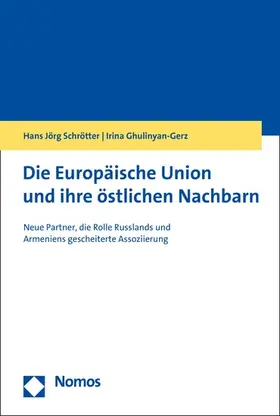 Hans Jörg Schrötter | Irina Ghulinyan-Gerz

Die Europäische Union und ihre östlichen Nachbarn

Neue Partner, die Rolle Russlands und Armeniens gescheiterte Assoziierung

Nomos